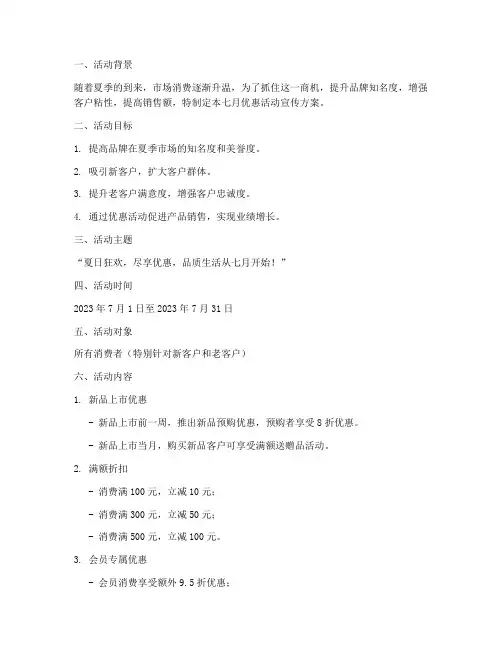 一、活动背景

随着夏季的到来，市场消费逐渐升温，为了抓住这一商机，提升品牌知名度，增强客户粘性，提高销售额，特制定本七月优惠活动宣传方案。

二、活动目标

1. 提高品牌在夏季市场的知名度和美誉度。

2. 吸引新客户，扩大客户群体。

3. 提升老客户满意度，增强客户忠诚度。

4. 通过优惠活动促进产品销售，实现业绩增长。

三、活动主题

“夏日狂欢，尽享优惠，品质生活从七月开始！”

四、活动时间

2023 年 7 月 1 日至 2023 年 7 月 31 日

五、活动对象

所有消费者（特别针对新客户和老客户）

六、活动内容

1. 新品上市优惠

- 新品上市前一周，推出新品预购优惠，预购者享受 8 折优惠。

- 新品上市当月，购买新品客户可享受满额送赠品活动。

2. 满额折扣

- 消费满 100 元，立减 10 元；

- 消费满 300 元，立减 50 元；

- 消费满 500 元，立减 100 元。

3. 会员专属优惠

- 会员消费享受额外 9.5 折优惠；